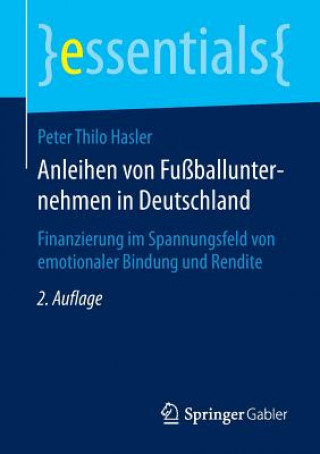 }essentials{

Peter Thilo Hasler

Anleihen von Fußballunternehmen in Deutschland

Finanzierung im Spannungsfeld von emotionaler Bindung und Rendite

2. Auflage

Springer Gabler